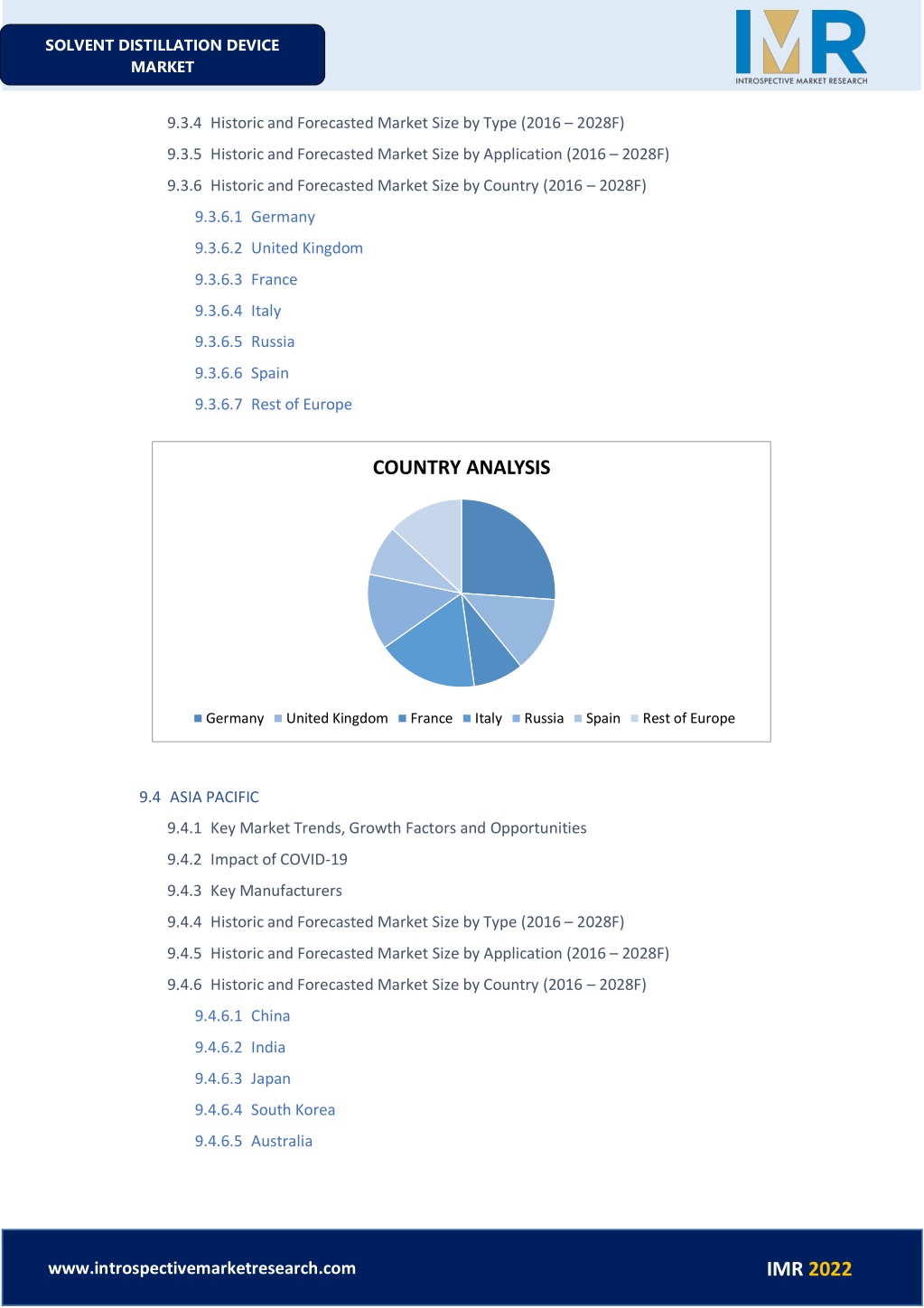 SOLVENT DISTILLATION DEVICE MARKET

IMR
INTROSPECTIVE MARKET RESEARCH

9.3.4 Historic and Forecasted Market Size by Type (2016 – 2028F)

9.3.5 Historic and Forecasted Market Size by Application (2016 – 2028F)

9.3.6 Historic and Forecasted Market Size by Country (2016 – 2028F)

9.3.6.1 Germany

9.3.6.2 United Kingdom

9.3.6.3 France

9.3.6.4 Italy

9.3.6.5 Russia

9.3.6.6 Spain

9.3.6.7 Rest of Europe

COUNTRY ANALYSIS

Germany United Kingdom France Italy Russia Spain Rest of Europe

9.4 ASIA PACIFIC

9.4.1 Key Market Trends, Growth Factors and Opportunities

9.4.2 Impact of COVID-19

9.4.3 Key Manufacturers

9.4.4 Historic and Forecasted Market Size by Type (2016 – 2028F)

9.4.5 Historic and Forecasted Market Size by Application (2016 – 2028F)

9.4.6 Historic and Forecasted Market Size by Country (2016 – 2028F)

9.4.6.1 China

9.4.6.2 India

9.4.6.3 Japan

9.4.6.4 South Korea

9.4.6.5 Australia

www.introspectivemarketresearch.com

IMR 2022